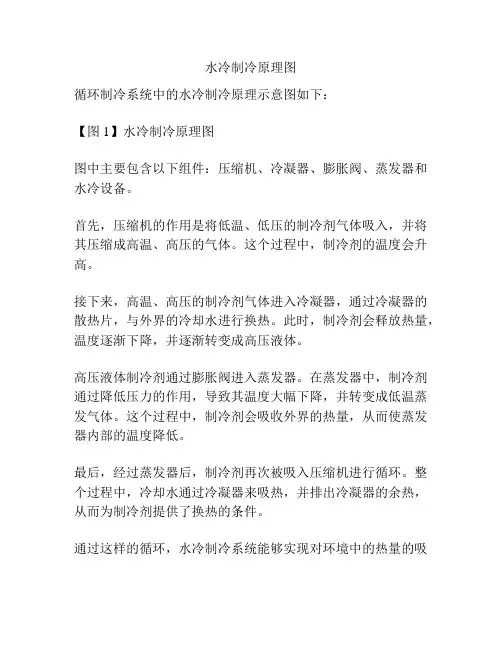 水冷制冷原理图

循环制冷系统中的水冷制冷原理示意图如下：

【图 1】水冷制冷原理图

图中主要包含以下组件：压缩机、冷凝器、膨胀阀、蒸发器和水冷设备。

首先，压缩机的作用是将低温、低压的制冷剂气体吸入，并将其压缩成高温、高压的气体。这个过程中，制冷剂的温度会升高。

接下来，高温、高压的制冷剂气体进入冷凝器，通过冷凝器的散热片，与外界的冷却水进行换热。此时，制冷剂会释放热量，温度逐渐下降，并逐渐转变成高压液体。

高压液体制冷剂通过膨胀阀进入蒸发器。在蒸发器中，制冷剂通过降低压力的作用，导致其温度大幅下降，并转变成低温蒸发气体。这个过程中，制冷剂会吸收外界的热量，从而使蒸发器内部的温度降低。

最后，经过蒸发器后，制冷剂再次被吸入压缩机进行循环。整个过程中，冷却水通过冷凝器来吸热，并排出冷凝器的余热，从而为制冷剂提供了换热的条件。

通过这样的循环，水冷制冷系统能够实现对环境中的热量的吸